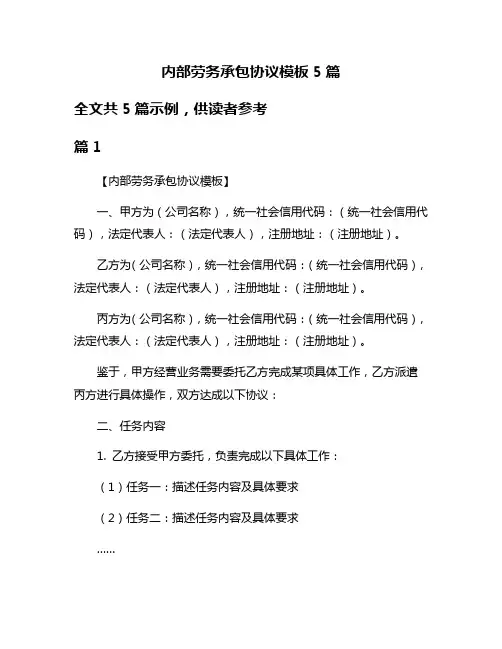 内部劳务承包协议模板 5 篇

全文共 5 篇示例，供读者参考

篇 1

【内部劳务承包协议模板】

一、甲方为（公司名称），统一社会信用代码：（统一社会信用代码），法定代表人：（法定代表人），注册地址：（注册地址）。

乙方为（公司名称），统一社会信用代码：（统一社会信用代码），法定代表人：（法定代表人），注册地址：（注册地址）。

丙方为（公司名称），统一社会信用代码：（统一社会信用代码），法定代表人：（法定代表人），注册地址：（注册地址）。

鉴于，甲方经营业务需要委托乙方完成某项具体工作，乙方派遣丙方进行具体操作，双方达成以下协议：

二、任务内容

1. 乙方接受甲方委托，负责完成以下具体工作：

（1）任务一：描述任务内容及具体要求

（2）任务二：描述任务内容及具体要求

……